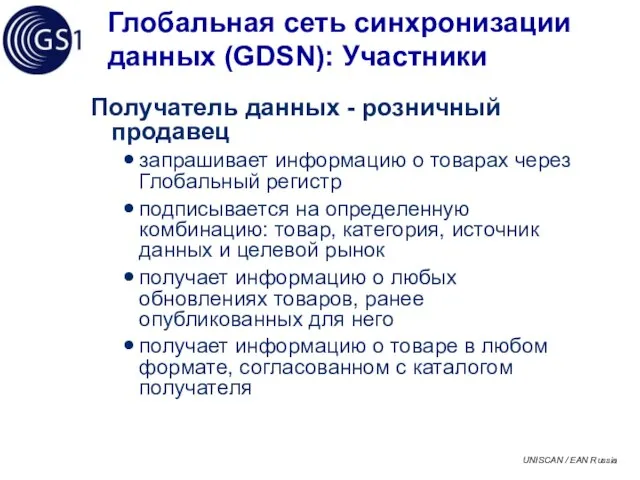 GS1

Глобальная сеть синхронизации данных (GDSN): Участники

Получатель данных - розничный продавец

• запрашивает информацию о товарах через Глобальный регистр

• подписывается на определенную комбинацию: товар, категория, источник данных и целевой рынок

• получает информацию о любых обновлениях товаров, ранее опубликованных для него

• получает информацию о товаре в любом формате, согласованном с каталогом получателя

UNISCAN / EAN Russia